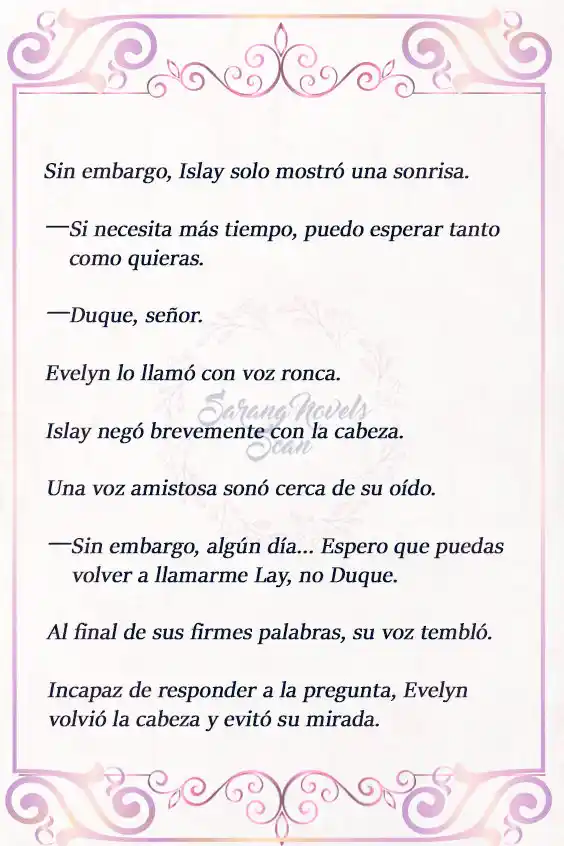 Sin embargo, Islay solo mostró una sonrisa.

—Si necesita más tiempo, puedo esperar tanto como quieras.

—Duque, señor.

Evelyn lo llamó con voz ronca.

Sarang Novels Scan

Islay negó brevemente con la cabeza.

Una voz amistosa sonó cerca de su oído.

—Sin embargo, algún día... Espero que puedas volver a llamarme Lay, no Duque.

Al final de sus firmes palabras, su voz tembló.

Incapaz de responder a la pregunta, Evelyn volvió la cabeza y evitó su mirada.